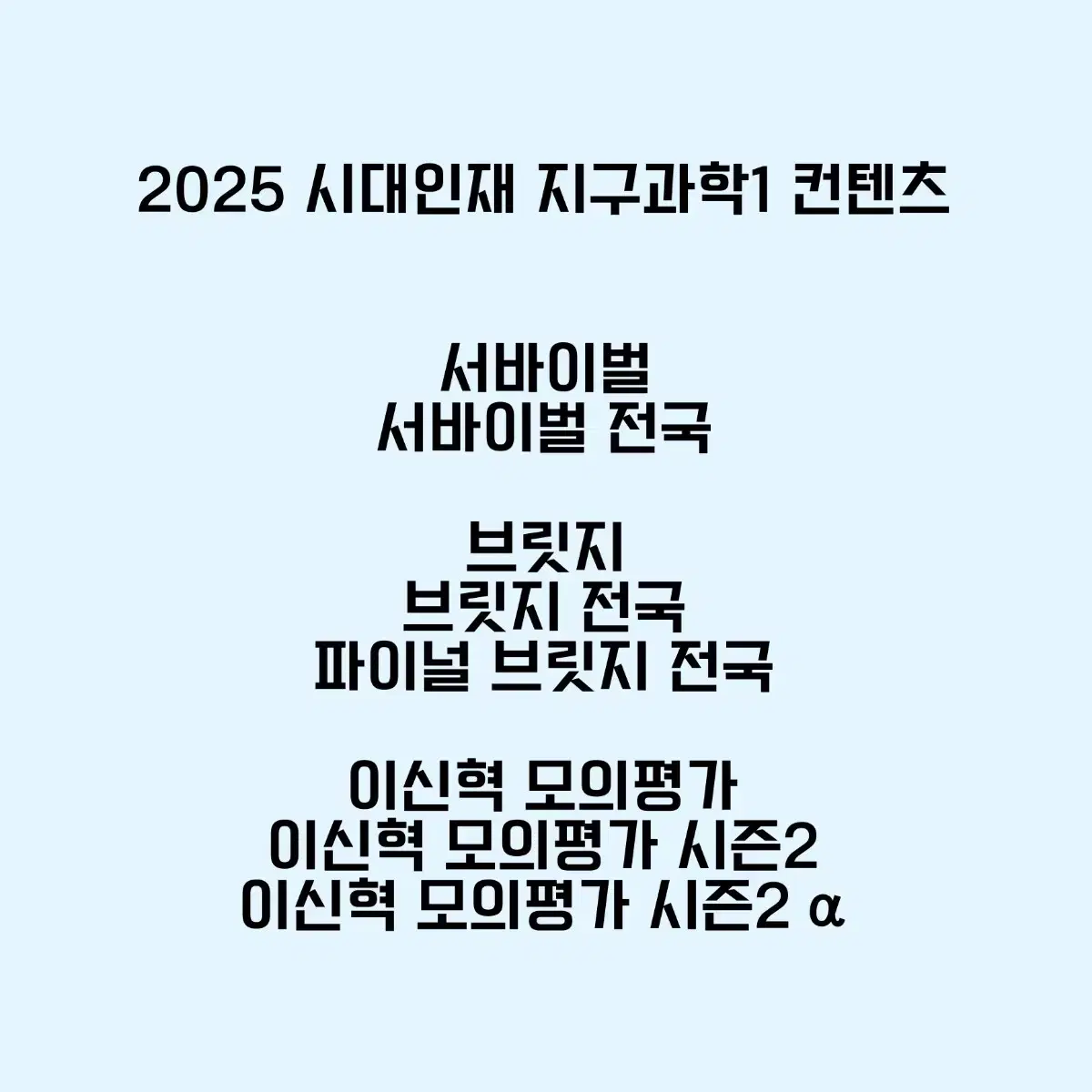 2025 시대인재 지구과학1 컨텐츠

서바이벌
서바이벌 전국

브릿지
브릿지 전국
파이널 브릿지 전국

이신혁 모의평가
이신혁 모의평가 시즌2
이신혁 모의평가 시즌2 α